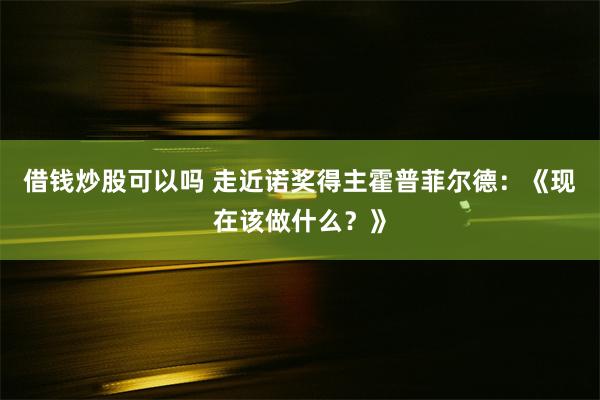 借钱炒股可以吗 走近诺奖得主霍普菲尔德：《现在该做什么？》